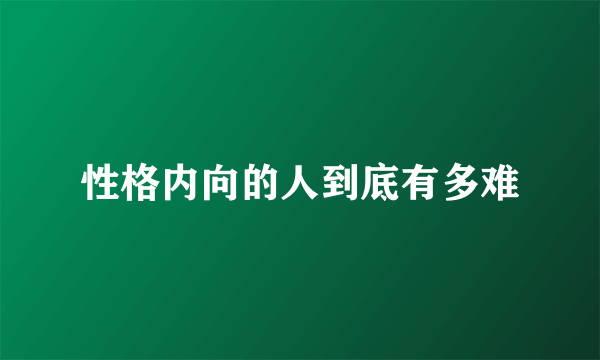 性格内向的人到底有多难